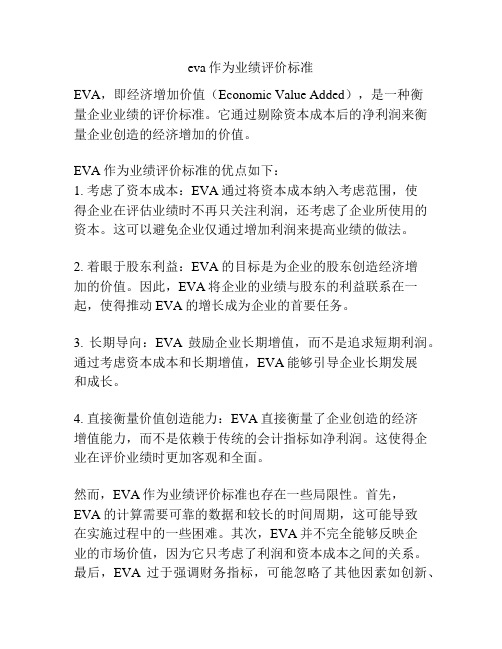 eva 作为业绩评价标准

EVA，即经济增加价值（Economic Value Added），是一种衡量企业业绩的评价标准。它通过剔除资本成本后的净利润来衡量企业创造的经济增加的价值。

EVA 作为业绩评价标准的优点如下：
1. 考虑了资本成本：EVA 通过将资本成本纳入考虑范围，使得企业在评估业绩时不再只关注利润，还考虑了企业所使用的资本。这可以避免企业仅通过增加利润来提高业绩的做法。

2. 着眼于股东利益：EVA 的目标是为企业的股东创造经济增加的价值。因此，EVA 将企业的业绩与股东的利益联系在一起，使得推动 EVA 的增长成为企业的首要任务。

3. 长期导向：EVA 鼓励企业长期增值，而不是追求短期利润。通过考虑资本成本和长期增值，EVA 能够引导企业长期发展和成长。

4. 直接衡量价值创造能力：EVA 直接衡量了企业创造的经济增值能力，而不是依赖于传统的会计指标如净利润。这使得企业在评价业绩时更加客观和全面。

然而，EVA 作为业绩评价标准也存在一些局限性。首先，EVA 的计算需要可靠的数据和较长的时间周期，这可能导致在实施过程中的一些困难。其次，EVA 并不完全能够反映企业的市场价值，因为它只考虑了利润和资本成本之间的关系。最后，EVA 过于强调财务指标，可能忽略了其他因素如创新、